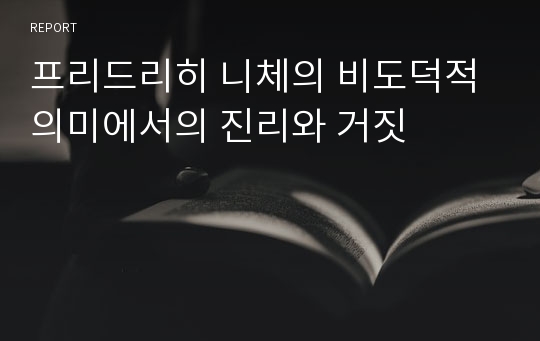 REPORT

프리드리히 니체의 비도덕적 의미에서의 진리와 거짓